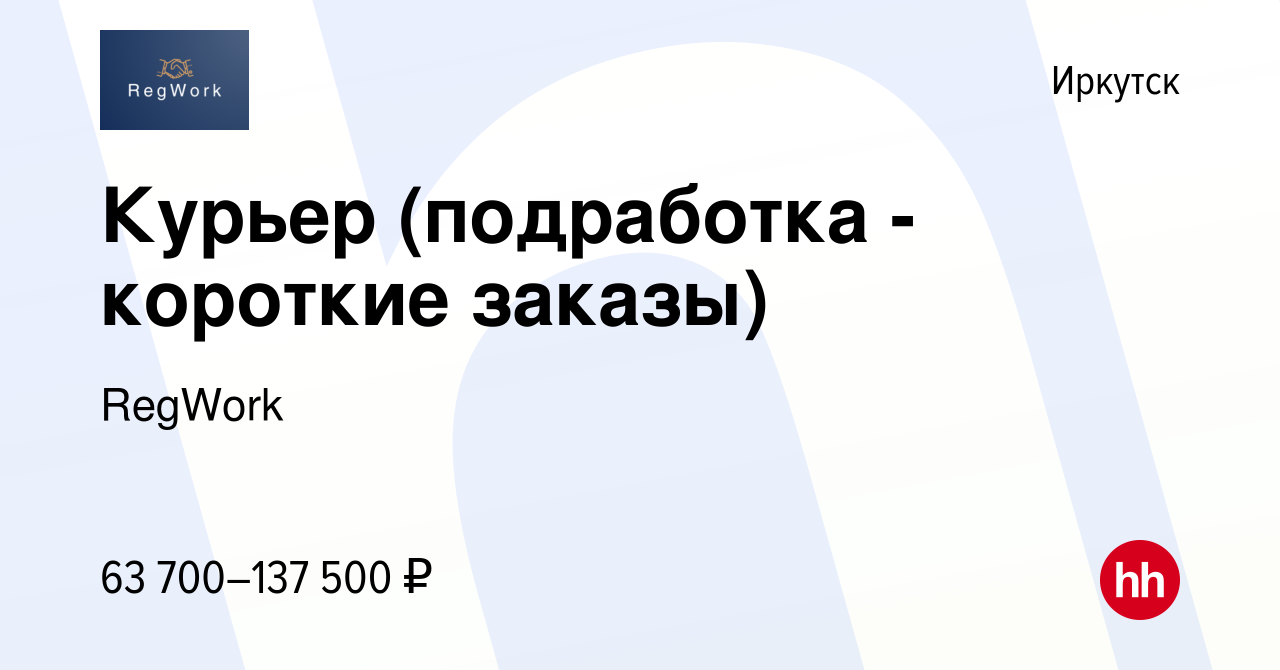 RegWork

Иркутск

Курьер (подработка - короткие заказы)

RegWork

63 700–137 500 ₽

hh